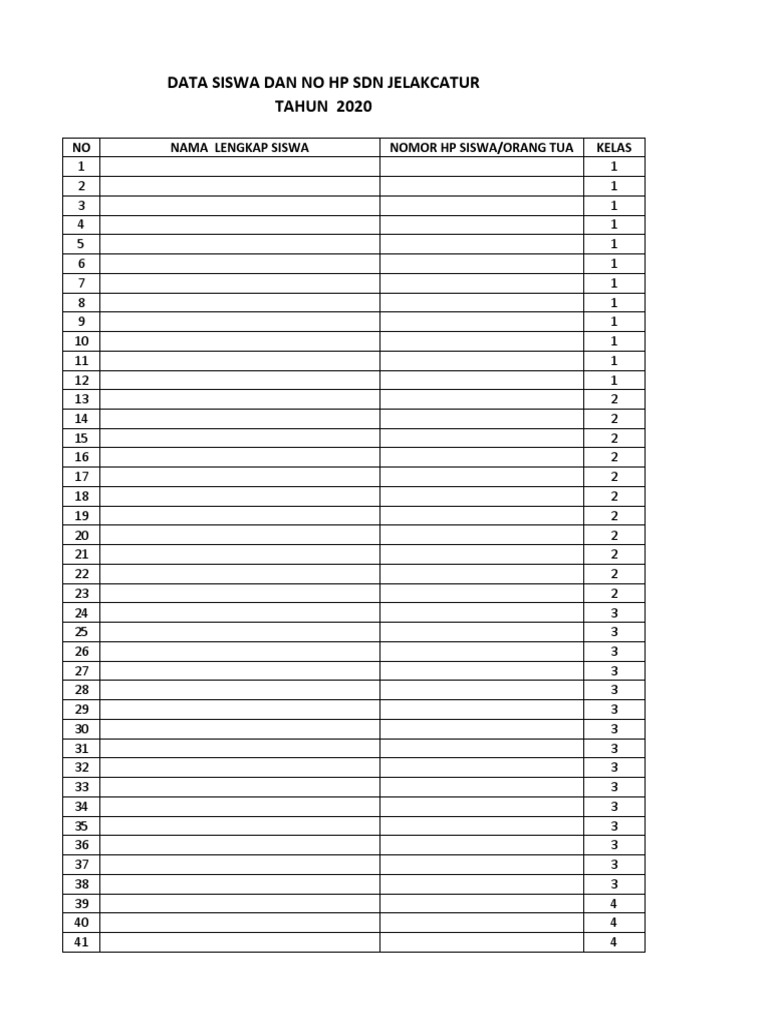 DATA SISWA DAN NO HP SDN JELAKCATUR
TAHUN 2020

| NO | NAMA LENGKAP SISWA | NOMOR HP SISWA/ORANG TUA | KELAS |
|---|---|---|---|
| 1 | | | 1 |
| 2 | | | 1 |
| 3 | | | 1 |
| 4 | | | 1 |
| 5 | | | 1 |
| 6 | | | 1 |
| 7 | | | 1 |
| 8 | | | 1 |
| 9 | | | 1 |
| 10 | | | 1 |
| 11 | | | 1 |
| 12 | | | 1 |
| 13 | | | 2 |
| 14 | | | 2 |
| 15 | | | 2 |
| 16 | | | 2 |
| 17 | | | 2 |
| 18 | | | 2 |
| 19 | | | 2 |
| 20 | | | 2 |
| 21 | | | 2 |
| 22 | | | 2 |
| 23 | | | 2 |
| 24 | | | 3 |
| 25 | | | 3 |
| 26 | | | 3 |
| 27 | | | 3 |
| 28 | | | 3 |
| 29 | | | 3 |
| 30 | | | 3 |
| 31 | | | 3 |
| 32 | | | 3 |
| 33 | | | 3 |
| 34 | | | 3 |
| 35 | | | 3 |
| 36 | | | 3 |
| 37 | | | 3 |
| 38 | | | 3 |
| 39 | | | 4 |
| 40 | | | 4 |
| 41 | | | 4 |